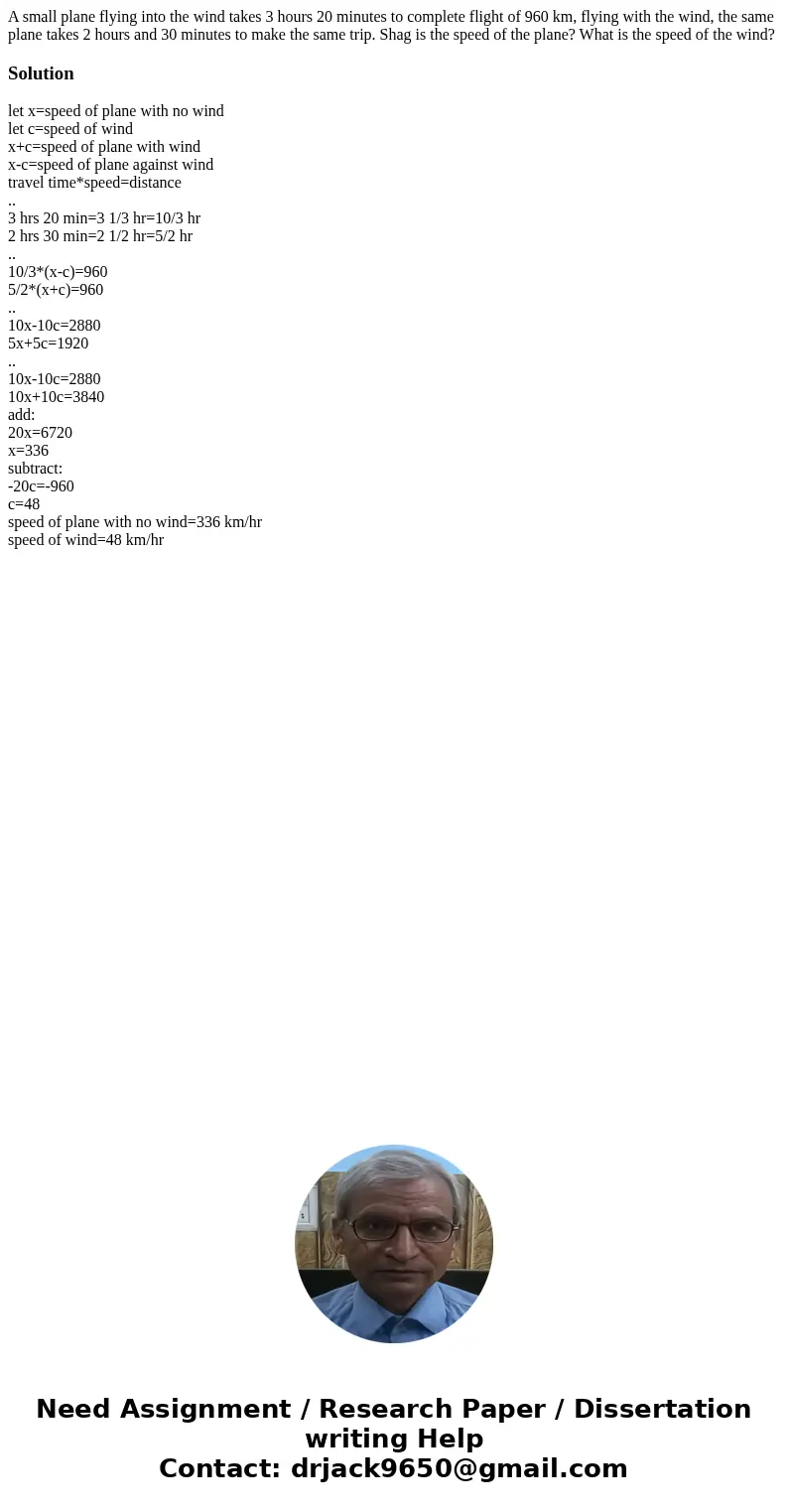 A small plane flying into the wind takes 3 hours 20 minutes to complete flight of 960 km, flying with the wind, the same plane takes 2 hours and 30 minutes to make the same trip. Shag is the speed of the plane? What is the speed of the wind?

Solution

let x=speed of plane with no wind
let c=speed of wind
x+c=speed of plane with wind
x-c=speed of plane against wind
travel time*speed=distance
..
3 hrs 20 min=3 1/3 hr=10/3 hr
2 hrs 30 min=2 1/2 hr=5/2 hr
..
10/3*(x-c)=960
5/2*(x+c)=960
..
10x-10c=2880
5x+5c=1920
..
10x-10c=2880
10x+10c=3840
add:
20x=6720
x=336
subtract:
-20c=-960
c=48
speed of plane with no wind=336 km/hr
speed of wind=48 km/hr

Need Assignment / Research Paper / Dissertation writing Help
Contact: drjack9650@gmail.com